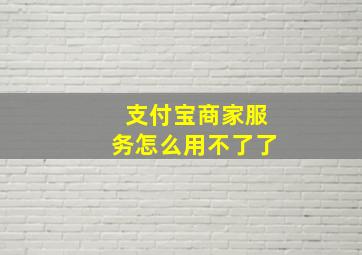 支付宝商家服务怎么用不了了